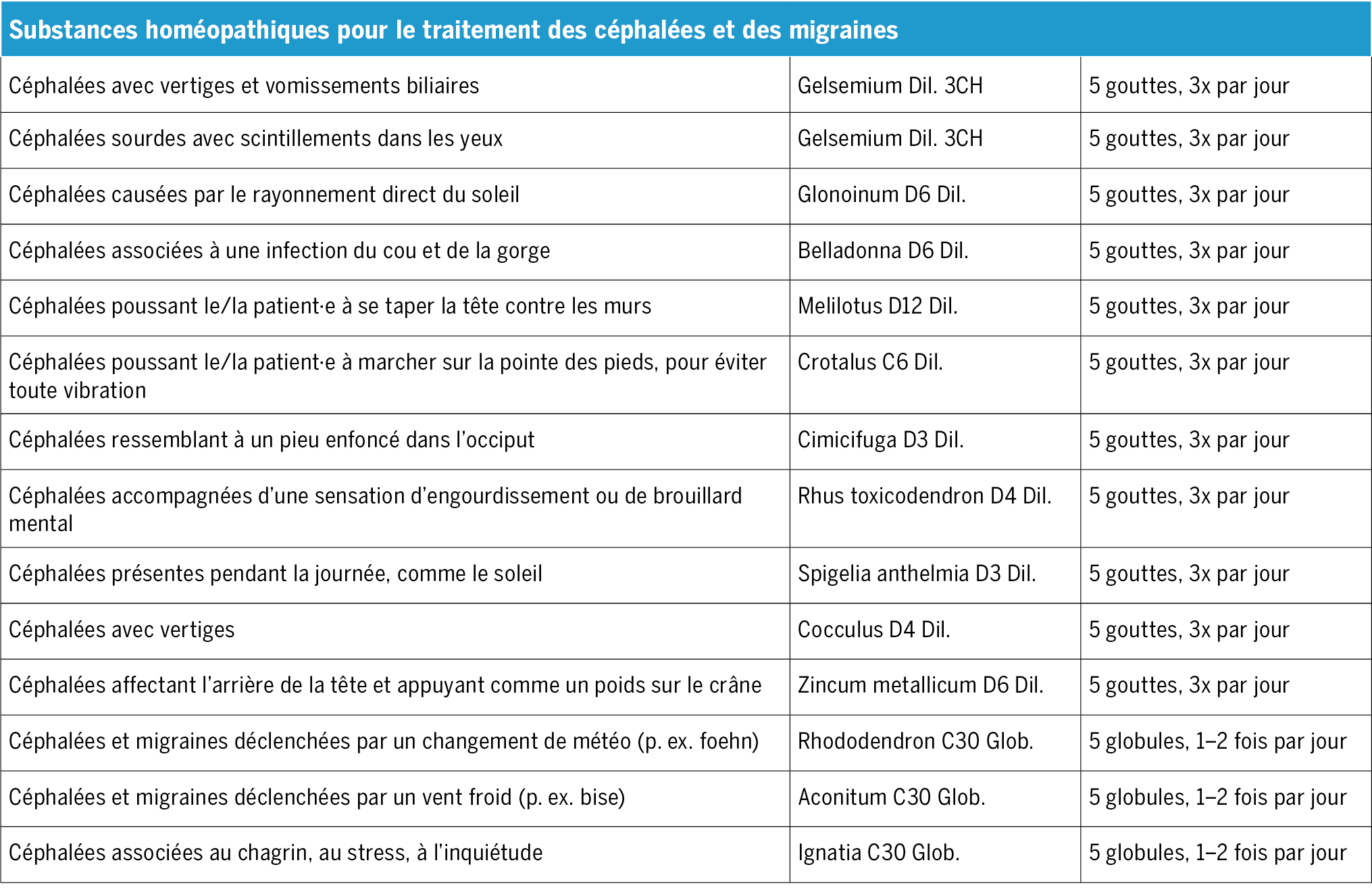 | Substances homéopathiques pour le traitement des céphalées et des migraines | | |
|---|---|---|
| Céphalées avec vertiges et vomissements biliaires | Gelsemium Dil. 3CH | 5 gouttes, 3x par jour |
| Céphalées sourdes avec scintillements dans les yeux | Gelsemium Dil. 3CH | 5 gouttes, 3x par jour |
| Céphalées causées par le rayonnement direct du soleil | Glonoinum D6 Dil. | 5 gouttes, 3x par jour |
| Céphalées associées à une infection du cou et de la gorge | Belladonna D6 Dil. | 5 gouttes, 3x par jour |
| Céphalées poussant le/la patient·e à se taper la tête contre les murs | Melilotus D12 Dil. | 5 gouttes, 3x par jour |
| Céphalées poussant le/la patient·e à marcher sur la pointe des pieds, pour éviter toute vibration | Crotalus C6 Dil. | 5 gouttes, 3x par jour |
| Céphalées ressemblant à un pieu enfoncé dans l'occiput | Cimicifuga D3 Dil. | 5 gouttes, 3x par jour |
| Céphalées accompagnées d'une sensation d'engourdissement ou de brouillard mental | Rhus toxicodendron D4 Dil. | 5 gouttes, 3x par jour |
| Céphalées présentes pendant la journée, comme le soleil | Spigelia anthelmia D3 Dil. | 5 gouttes, 3x par jour |
| Céphalées avec vertiges | Cocculus D4 Dil. | 5 gouttes, 3x par jour |
| Céphalées affectant l'arrière de la tête et appuyant comme un poids sur le crâne | Zincum metallicum D6 Dil. | 5 gouttes, 3x par jour |
| Céphalées et migraines déclenchées par un changement de météo (p. ex. foehn) | Rhododendron C30 Glob. | 5 globules, 1–2 fois par jour |
| Céphalées et migraines déclenchées par un vent froid (p. ex. bise) | Aconitum C30 Glob. | 5 globules, 1–2 fois par jour |
| Céphalées associées au chagrin, au stress, à l'inquiétude | Ignatia C30 Glob. | 5 globules, 1–2 fois par jour |